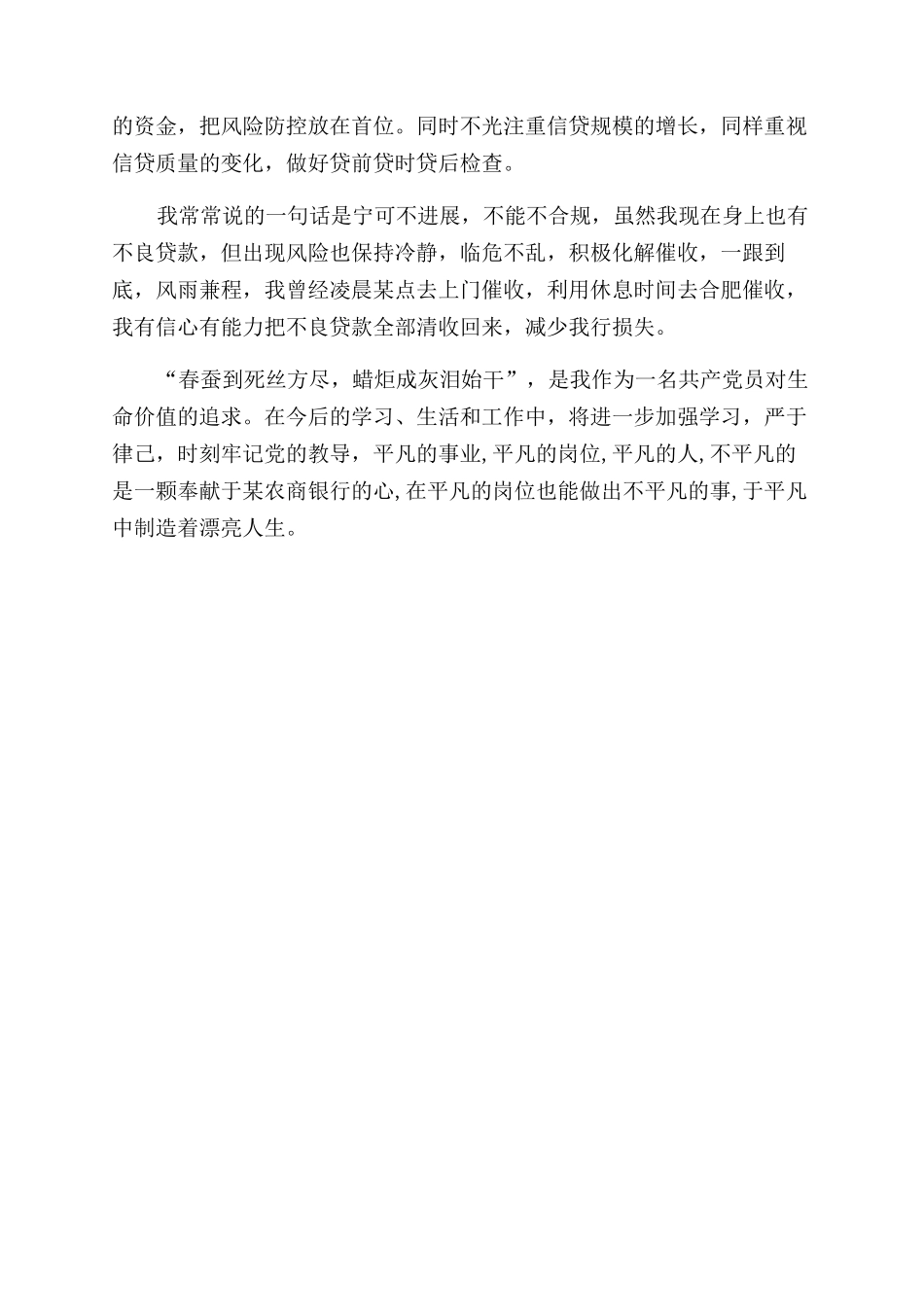 的资金，把风险防控放在首位。同时不光注重信贷规模的增长，同样重视信贷质量的变化，做好贷前贷时贷后检查。

我常常说的一句话是宁可不进展，不能不合规，虽然我现在身上也有不良贷款，但出现风险也保持冷静，临危不乱，积极化解催收，一跟到底，风雨兼程，我曾经凌晨某点去上门催收，利用休息时间去合肥催收，我有信心有能力把不良贷款全部清收回来，减少我行损失。

“春蚕到死丝方尽，蜡炬成灰泪始干”，是我作为一名共产党员对生命价值的追求。在今后的学习、生活和工作中，将进一步加强学习，严于律己，时刻牢记党的教导，平凡的事业,平凡的岗位,平凡的人,不平凡的是一颗奉献于某农商银行的心,在平凡的岗位也能做出不平凡的事,于平凡中制造着漂亮人生。